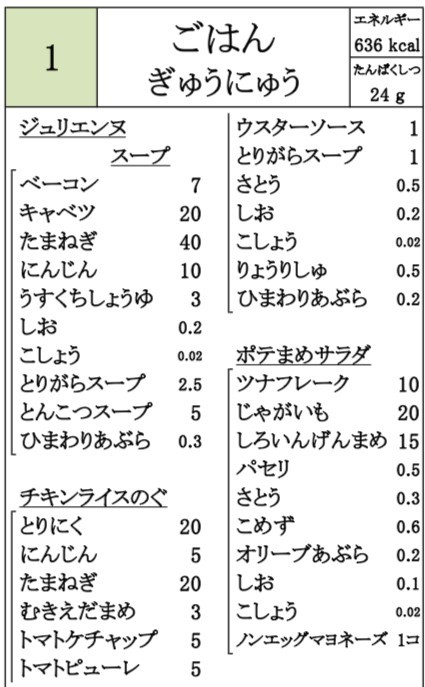 1

ごはん
ぎゅうにゅう

エネルギー
636 kcal
たんぱくしつ
24 g

ジュリエンヌ
スープ
ベーコン 7
キャベツ 20
たまねぎ 40
にんじん 10
うすくちしょうゆ 3
しお 0.2
こしょう 0.02
とりがらスープ 2.5
とんこつスープ 5
ひまわりあぶら 0.3

チキンライスのぐ
とりにく 20
にんじん 5
たまねぎ 20
むきえだまめ 3
トマトケチャップ 5
トマトピューレ 5

ウスターソース 1
とりがらスープ 1
さとう 0.5
しお 0.2
こしょう 0.02
りょうりしゅ 0.5
ひまわりあぶら 0.2

ポテまめサラダ
ツナフレーク 10
じゃがいも 20
しろいんげんまめ 15
パセリ 0.5
さとう 0.3
こめず 0.6
オリーブあぶら 0.2
しお 0.1
こしょう 0.02
ノンエッグマヨネーズ 1コ